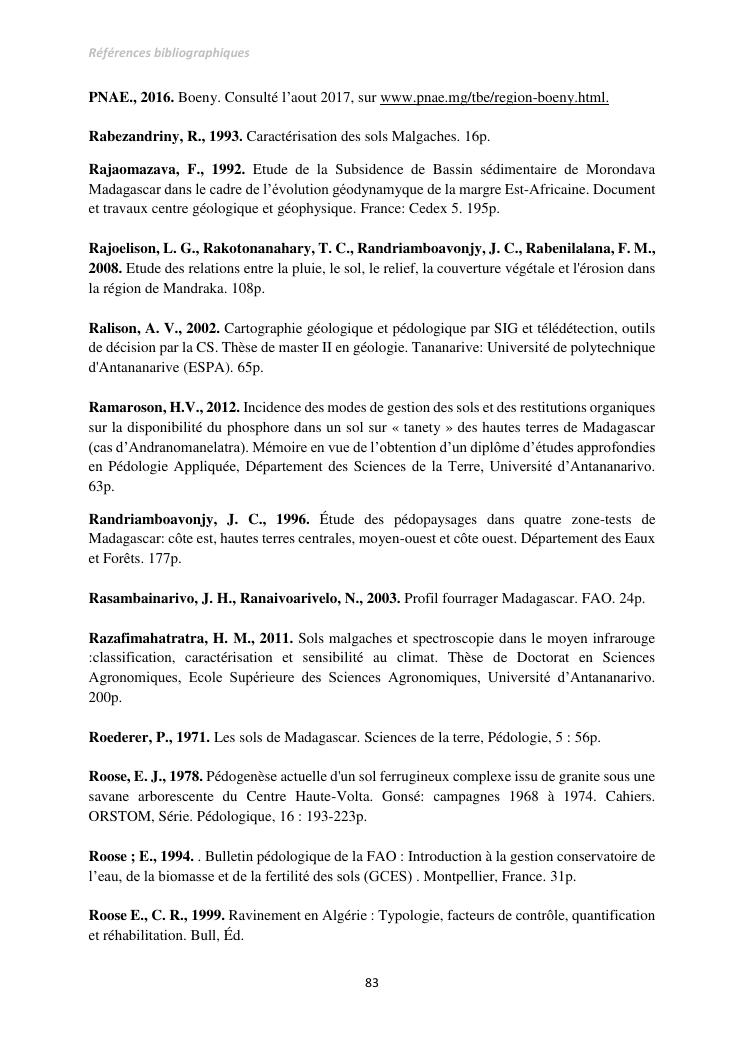 Références bibliographiques

PNAE., 2016. Boeny. Consulté l'aout 2017, sur www.pnae.mg/tbe/region-boeny.html.

Rabezandriny, R., 1993. Caractérisation des sols Malgaches. 16p.

Rajaomazava, F., 1992. Etude de la Subsidence de Bassin sédimentaire de Morondava Madagascar dans le cadre de l'évolution géodynamyque de la margre Est-Africaine. Document et travaux centre géologique et géophysique. France: Cedex 5. 195p.

Rajoelison, L. G., Rakotonanahary, T. C., Randriamboavonjy, J. C., Rabenilalana, F. M., 2008. Etude des relations entre la pluie, le sol, le relief, la couverture végétale et l'érosion dans la région de Mandraka. 108p.

Ralison, A. V., 2002. Cartographie géologique et pédologique par SIG et télédétection, outils de décision par la CS. Thèse de master II en géologie. Tananarive: Université de polytechnique d'Antananarive (ESPA). 65p.

Ramaroson, H.V., 2012. Incidence des modes de gestion des sols et des restitutions organiques sur la disponibilité du phosphore dans un sol sur « tanety » des hautes terres de Madagascar (cas d'Andranomanelatra). Mémoire en vue de l'obtention d'un diplôme d'études approfondies en Pédologie Appliquée, Département des Sciences de la Terre, Université d'Antananarivo. 63p.

Randriamboavonjy, J. C., 1996. Étude des pédopaysages dans quatre zone-tests de Madagascar: côte est, hautes terres centrales, moyen-ouest et côte ouest. Département des Eaux et Forêts. 177p.

Rasambainarivo, J. H., Ranaivoarivelo, N., 2003. Profil fourrager Madagascar. FAO. 24p.

Razafimahatratra, H. M., 2011. Sols malgaches et spectroscopie dans le moyen infrarouge :classification, caractérisation et sensibilité au climat. Thèse de Doctorat en Sciences Agronomiques, Ecole Supérieure des Sciences Agronomiques, Université d'Antananarivo. 200p.

Roederer, P., 1971. Les sols de Madagascar. Sciences de la terre, Pédologie, 5 : 56p.

Roose, E. J., 1978. Pédogenèse actuelle d'un sol ferrugineux complexe issu de granite sous une savane arborescente du Centre Haute-Volta. Gonsé: campagnes 1968 à 1974. Cahiers. ORSTOM, Série. Pédologique, 16 : 193-223p.

Roose ; E., 1994. . Bulletin pédologique de la FAO : Introduction à la gestion conservatoire de l'eau, de la biomasse et de la fertilité des sols (GCES) . Montpellier, France. 31p.

Roose E., C. R., 1999. Ravinement en Algérie : Typologie, facteurs de contrôle, quantification et réhabilitation. Bull, Éd.

83